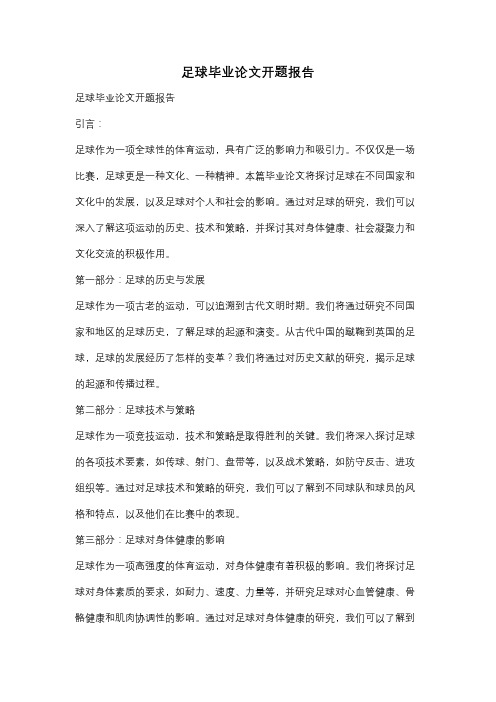 足球毕业论文开题报告

足球毕业论文开题报告

引言：

足球作为一项全球性的体育运动，具有广泛的影响力和吸引力。不仅仅是一场比赛，足球更是一种文化、一种精神。本篇毕业论文将探讨足球在不同国家和文化中的发展，以及足球对个人和社会的影响。通过对足球的研究，我们可以深入了解这项运动的历史、技术和策略，并探讨其对身体健康、社会凝聚力和文化交流的积极作用。

第一部分：足球的历史与发展

足球作为一项古老的运动，可以追溯到古代文明时期。我们将通过研究不同国家和地区的足球历史，了解足球的起源和演变。从古代中国的蹴鞠到英国的足球，足球的发展经历了怎样的变革？我们将通过对历史文献的研究，揭示足球的起源和传播过程。

第二部分：足球技术与策略

足球作为一项竞技运动，技术和策略是取得胜利的关键。我们将深入探讨足球的各项技术要素，如传球、射门、盘带等，以及战术策略，如防守反击、进攻组织等。通过对足球技术和策略的研究，我们可以了解到不同球队和球员的风格和特点，以及他们在比赛中的表现。

第三部分：足球对身体健康的影响

足球作为一项高强度的体育运动，对身体健康有着积极的影响。我们将探讨足球对身体素质的要求，如耐力、速度、力量等，并研究足球对心血管健康、骨骼健康和肌肉协调性的影响。通过对足球对身体健康的研究，我们可以了解到